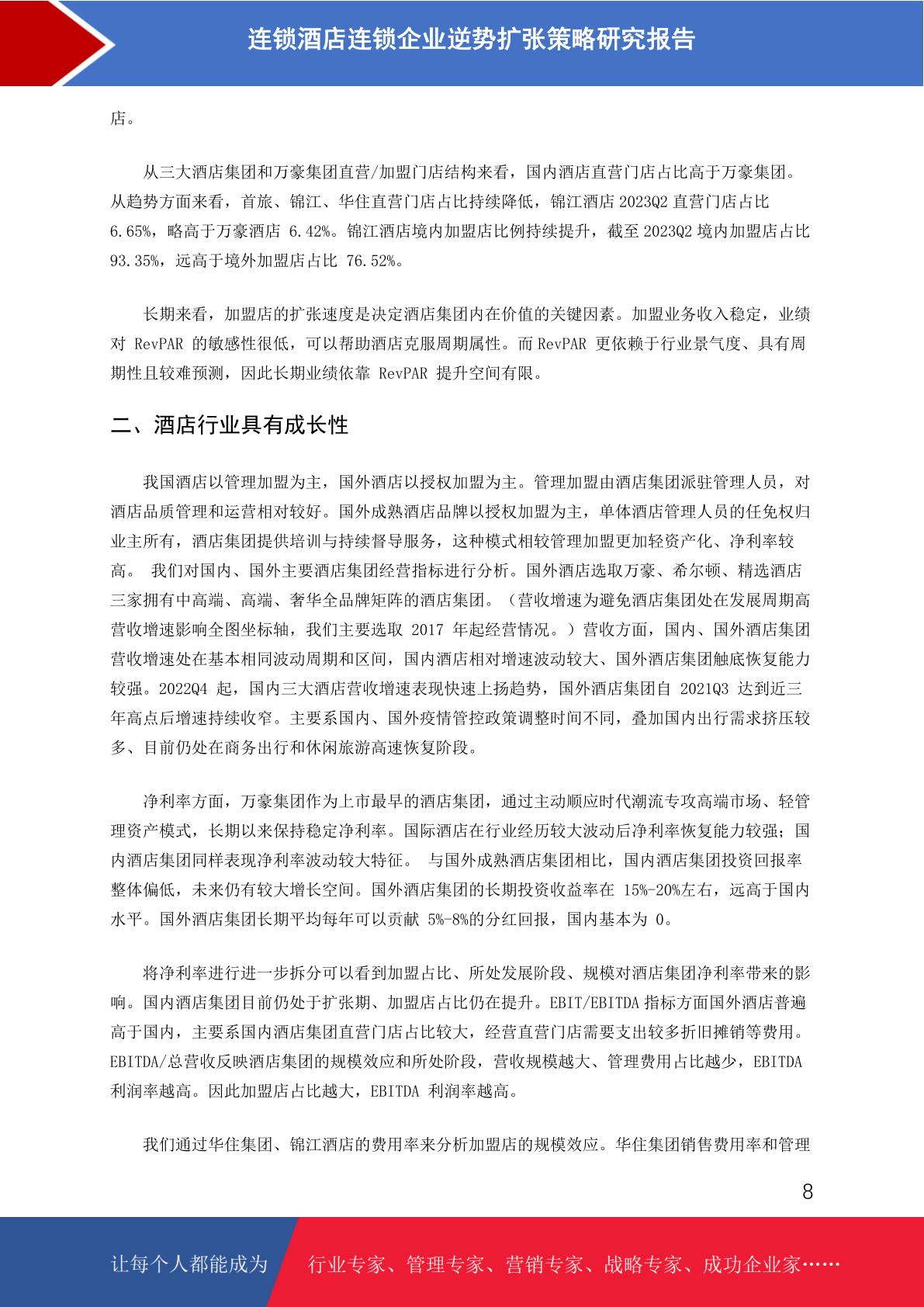 连锁酒店连锁企业逆势扩张策略研究报告

店。

从三大酒店集团和万豪集团直营/加盟门店结构来看，国内酒店直营门店占比高于万豪集团。从趋势方面来看，首旅、锦江、华住直营门店占比持续降低，锦江酒店 2023Q2 直营门店占比 6.65%，略高于万豪酒店 6.42%。锦江酒店境内加盟店比例持续提升，截至 2023Q2 境内加盟店占比 93.35%，远高于境外加盟店占比 76.52%。

长期来看，加盟店的扩张速度是决定酒店集团内在价值的关键因素。加盟业务收入稳定，业绩对 RevPAR 的敏感性很低，可以帮助酒店克服周期属性。而 RevPAR 更依赖于行业景气度、具有周期性且较难预测，因此长期业绩依靠 RevPAR 提升空间有限。

二、酒店行业具有成长性

我国酒店以管理加盟为主，国外酒店以授权加盟为主。管理加盟由酒店集团派驻管理人员，对酒店品质管理和运营相对较好。国外成熟酒店品牌以授权加盟为主，单体酒店管理人员的任免权归业主所有，酒店集团提供培训与持续督导服务，这种模式相较管理加盟更加轻资产化、净利率较高。 我们对国内、国外主要酒店集团经营指标进行分析。国外酒店选取万豪、希尔顿、精选酒店三家拥有中高端、高端、奢华全品牌矩阵的酒店集团。（营收增速为避免酒店集团处在发展周期高营收增速影响全图坐标轴，我们主要选取 2017 年起经营情况。）营收方面，国内、国外酒店集团营收增速处在基本相同波动周期和区间，国内酒店相对增速波动较大、国外酒店集团触底恢复能力较强。2022Q4 起，国内三大酒店营收增速表现快速上扬趋势，国外酒店集团自 2021Q3 达到近三年高点后增速持续收窄。主要系国内、国外疫情管控政策调整时间不同，叠加国内出行需求挤压较多、目前仍处在商务出行和休闲旅游高速恢复阶段。

净利率方面，万豪集团作为上市最早的酒店集团，通过主动顺应时代潮流专攻高端市场、轻管理资产模式，长期以来保持稳定净利率。国际酒店在行业经历较大波动后净利率恢复能力较强；国内酒店集团同样表现净利率波动较大特征。 与国外成熟酒店集团相比，国内酒店集团投资回报率整体偏低，未来仍有较大增长空间。国外酒店集团的长期投资收益率在 15%-20%左右，远高于国内水平。国外酒店集团长期平均每年可以贡献 5%-8%的分红回报，国内基本为 0。

将净利率进行进一步拆分可以看到加盟占比、所处发展阶段、规模对酒店集团净利率带来的影响。国内酒店集团目前仍处于扩张期、加盟店占比仍在提升。EBIT/EBITDA 指标方面国外酒店普遍高于国内，主要系国内酒店集团直营门店占比较大，经营直营门店需要支出较多折旧摊销等费用。EBITDA/总营收反映酒店集团的规模效应和所处阶段，营收规模越大、管理费用占比越少，EBITDA 利润率越高。因此加盟店占比越大，EBITDA 利润率越高。

我们通过华住集团、锦江酒店的费用率来分析加盟店的规模效应。华住集团销售费用率和管理

8

让每个人都能成为 行业专家、管理专家、营销专家、战略专家、成功企业家……